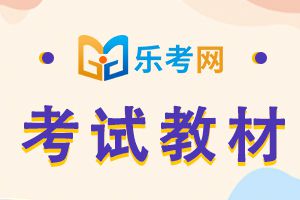 乐考网

考试教材